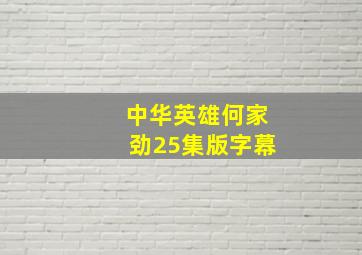 中华英雄何家劲25集版字幕